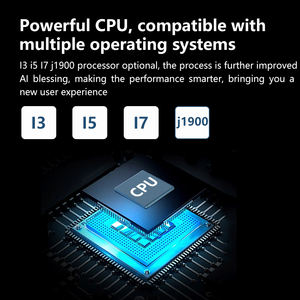 Powerful CPU, compatible with multiple operating systems

I3 i5 I7 j1900 processor optional, the process is further improved AI blessing, making the performance smarter, bringing you a new user experience

I3

I5

I7

j1900

CPU